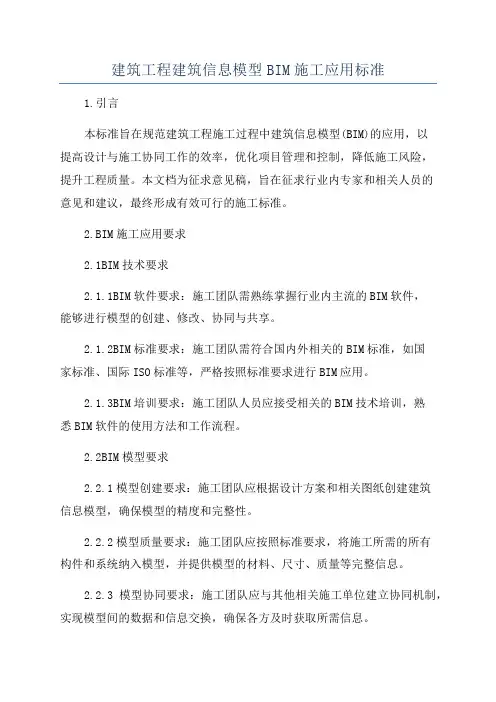 建筑工程建筑信息模型BIM施工应用标准

1.引言

本标准旨在规范建筑工程施工过程中建筑信息模型(BIM)的应用，以提高设计与施工协同工作的效率，优化项目管理和控制，降低施工风险，提升工程质量。本文档为征求意见稿，旨在征求行业内专家和相关人员的意见和建议，最终形成有效可行的施工标准。

2.BIM施工应用要求

2.1BIM技术要求

2.1.1BIM软件要求：施工团队需熟练掌握行业内主流的BIM软件，能够进行模型的创建、修改、协同与共享。

2.1.2BIM标准要求：施工团队需符合国内外相关的BIM标准，如国家标准、国际ISO标准等，严格按照标准要求进行BIM应用。

2.1.3BIM培训要求：施工团队人员应接受相关的BIM技术培训，熟悉BIM软件的使用方法和工作流程。

2.2BIM模型要求

2.2.1模型创建要求：施工团队应根据设计方案和相关图纸创建建筑信息模型，确保模型的精度和完整性。

2.2.2模型质量要求：施工团队应按照标准要求，将施工所需的所有构件和系统纳入模型，并提供模型的材料、尺寸、质量等完整信息。

2.2.3 模型协同要求：施工团队应与其他相关施工单位建立协同机制，实现模型间的数据和信息交换，确保各方及时获取所需信息。